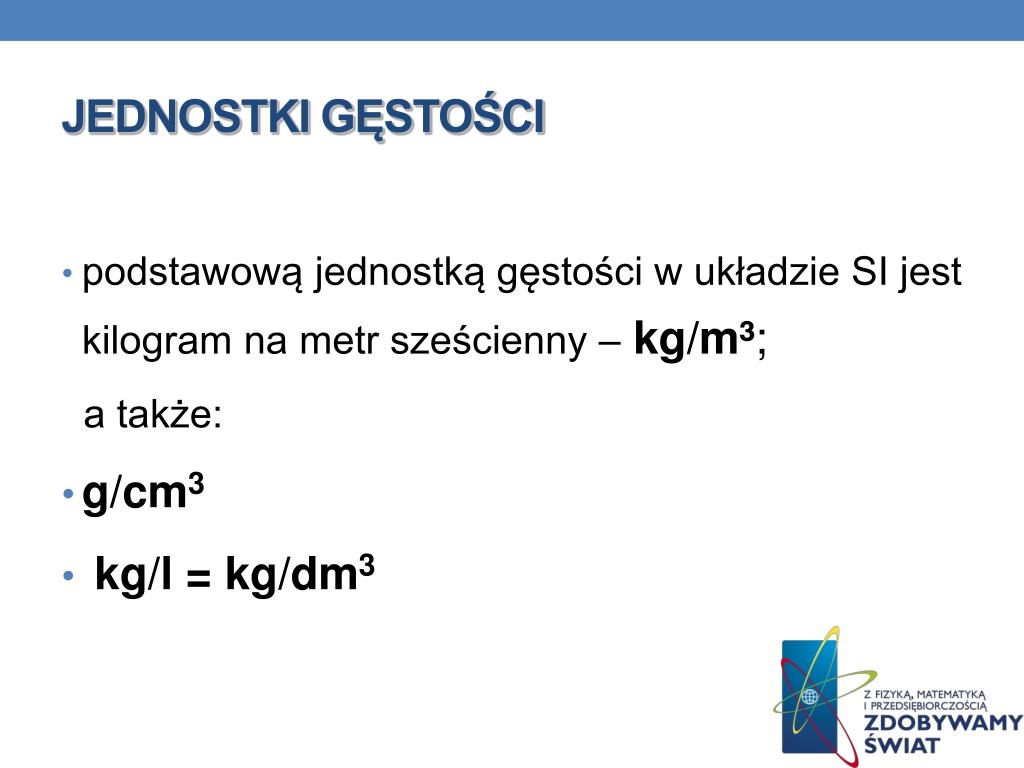 JEDNOSTKI GĘSTOŚCI

• podstawową jednostką gęstości w układzie SI jest kilogram na metr sześcienny – $kg/m^3$;

a także:

• $g/cm^3$

• $kg/l = kg/dm^3$

Z FIZYKĄ, MATEMATYKĄ I PRZEDSIĘBIORCZOŚCIĄ
ZDOBYWAMY ŚWIAT